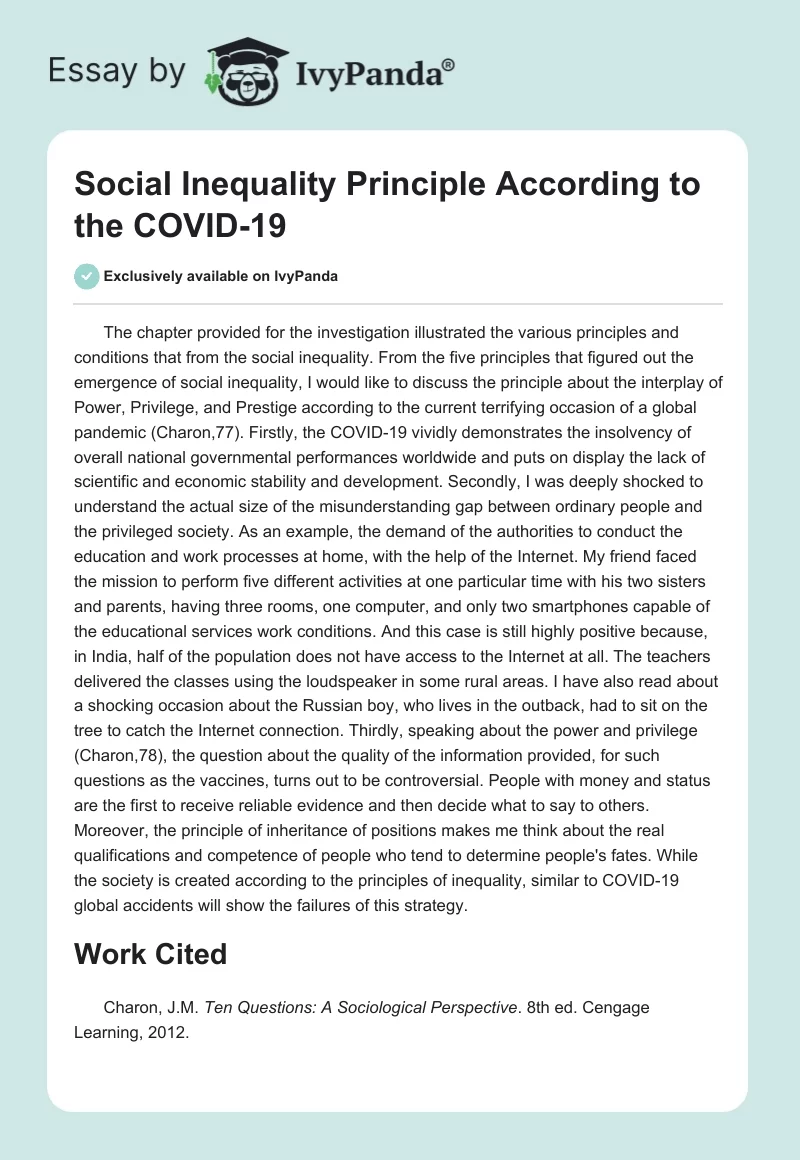 Essay by IvyPanda®

Social Inequality Principle According to the COVID-19

Exclusively available on IvyPanda

The chapter provided for the investigation illustrated the various principles and conditions that from the social inequality. From the five principles that figured out the emergence of social inequality, I would like to discuss the principle about the interplay of Power, Privilege, and Prestige according to the current terrifying occasion of a global pandemic (Charon,77). Firstly, the COVID-19 vividly demonstrates the insolvency of overall national governmental performances worldwide and puts on display the lack of scientific and economic stability and development. Secondly, I was deeply shocked to understand the actual size of the misunderstanding gap between ordinary people and the privileged society. As an example, the demand of the authorities to conduct the education and work processes at home, with the help of the Internet. My friend faced the mission to perform five different activities at one particular time with his two sisters and parents, having three rooms, one computer, and only two smartphones capable of the educational services work conditions. And this case is still highly positive because, in India, half of the population does not have access to the Internet at all. The teachers delivered the classes using the loudspeaker in some rural areas. I have also read about a shocking occasion about the Russian boy, who lives in the outback, had to sit on the tree to catch the Internet connection. Thirdly, speaking about the power and privilege (Charon,78), the question about the quality of the information provided, for such questions as the vaccines, turns out to be controversial. People with money and status are the first to receive reliable evidence and then decide what to say to others. Moreover, the principle of inheritance of positions makes me think about the real qualifications and competence of people who tend to determine people's fates. While the society is created according to the principles of inequality, similar to COVID-19 global accidents will show the failures of this strategy.

Work Cited

Charon, J.M. Ten Questions: A Sociological Perspective. 8th ed. Cengage Learning, 2012.